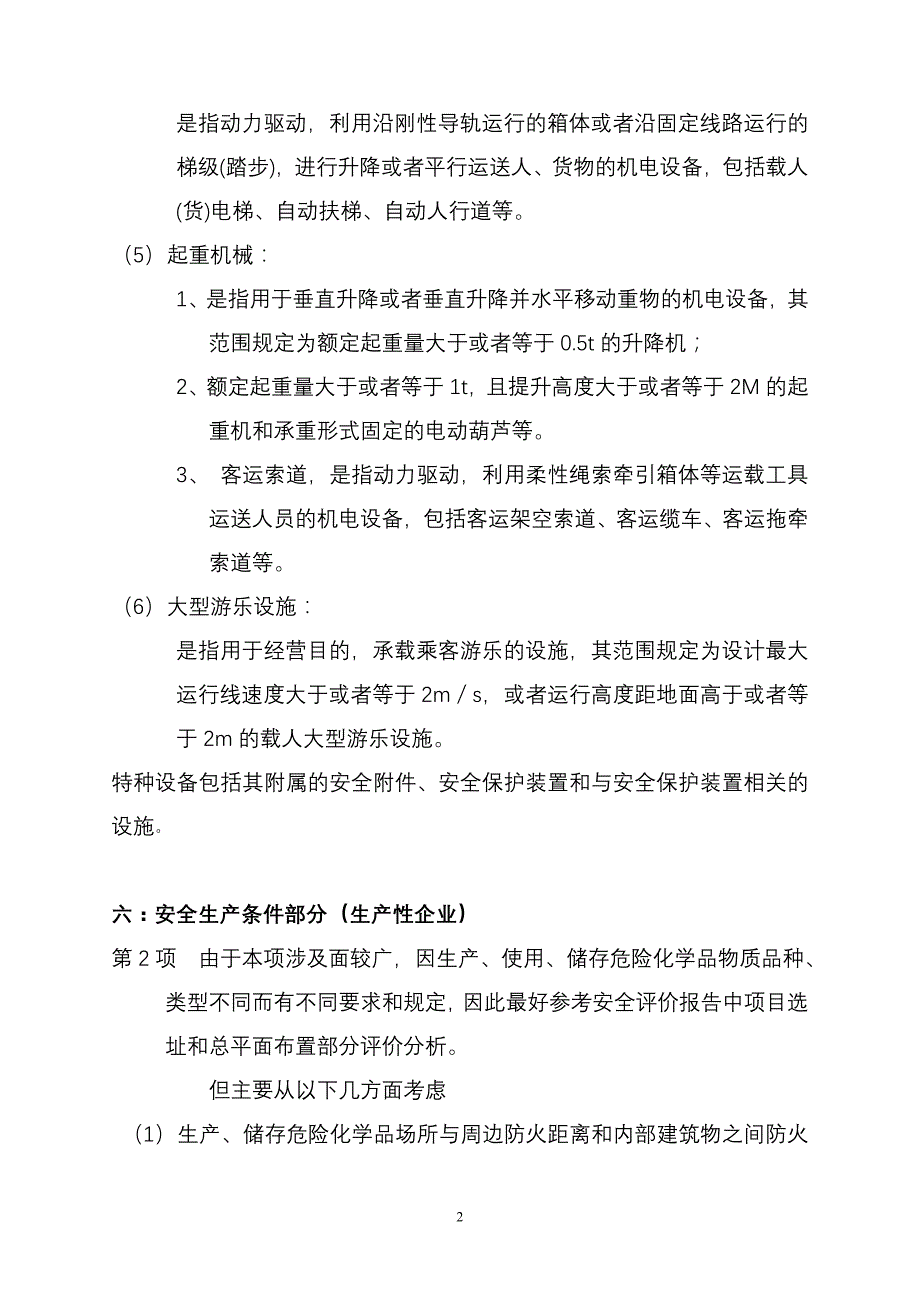 是指动力驱动，利用沿刚性导轨运行的箱体或者沿固定线路运行的梯级(踏步)，进行升降或者平行运送人、货物的机电设备，包括载人(货)电梯、自动扶梯、自动人行道等。

（5）起重机械：

1、是指用于垂直升降或者垂直升降并水平移动重物的机电设备，其范围规定为额定起重量大于或者等于 0.5t 的升降机；

2、额定起重量大于或者等于 1t，且提升高度大于或者等于 2M 的起重机和承重形式固定的电动葫芦等。

3、 客运索道，是指动力驱动，利用柔性绳索牵引箱体等运载工具运送人员的机电设备，包括客运架空索道、客运缆车、客运拖牵索道等。

（6）大型游乐设施：

是指用于经营目的，承载乘客游乐的设施，其范围规定为设计最大运行线速度大于或者等于 2m／s，或者运行高度距地面高于或者等于 2m 的载人大型游乐设施。

特种设备包括其附属的安全附件、安全保护装置和与安全保护装置相关的设施。

六：安全生产条件部分（生产性企业）

第 2 项 由于本项涉及面较广，因生产、使用、储存危险化学品物质品种、类型不同而有不同要求和规定，因此最好参考安全评价报告中项目选址和总平面布置部分评价分析。

但主要从以下几方面考虑

（1）生产、储存危险化学品场所与周边防火距离和内部建筑物之间防火

2